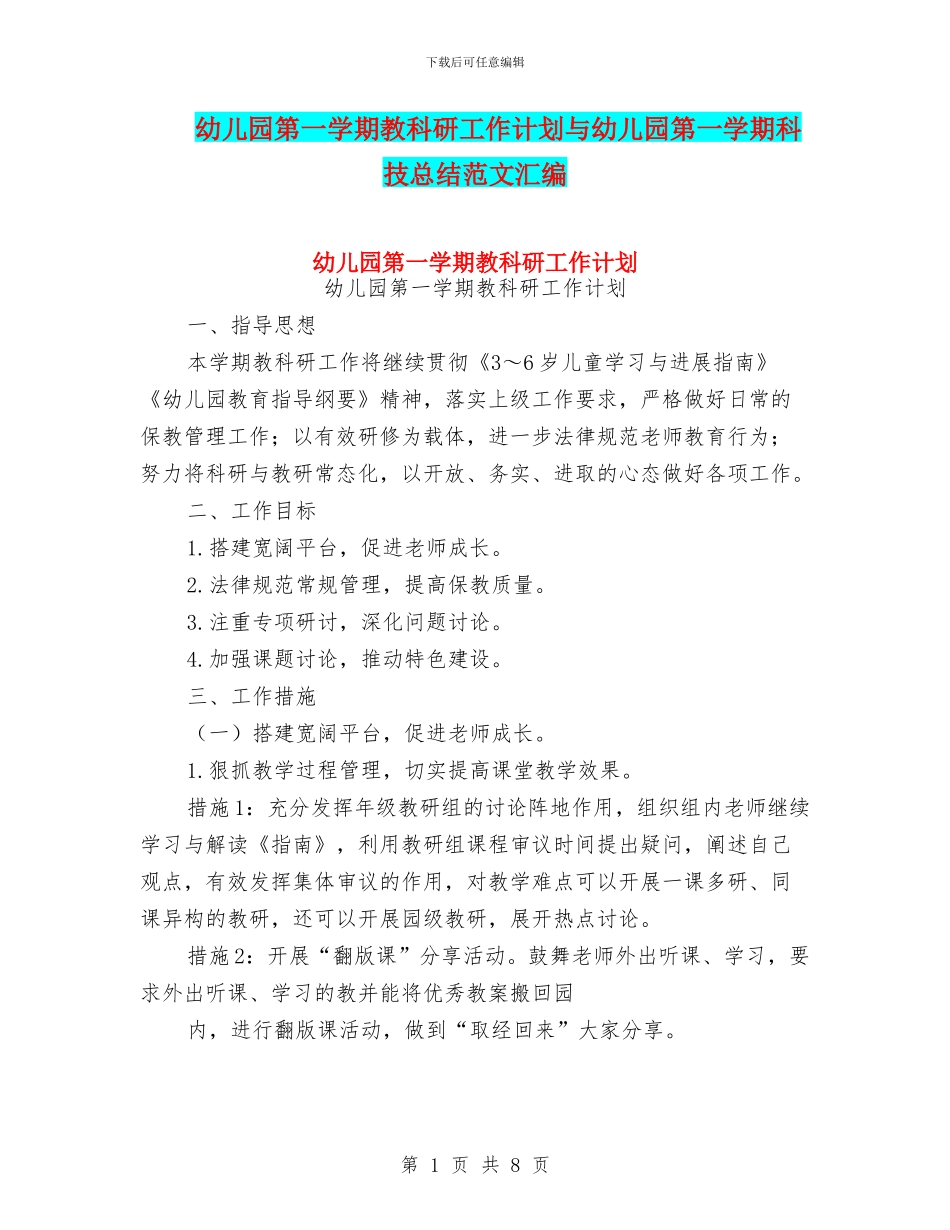 下载后可任意编辑

幼儿园第一学期教科研工作计划与幼儿园第一学期科技总结范文汇编

幼儿园第一学期教科研工作计划

幼儿园第一学期教科研工作计划

一、指导思想

本学期教科研工作将继续贯彻《3～6岁儿童学习与进展指南》《幼儿园教育指导纲要》精神，落实上级工作要求，严格做好日常的保教管理工作；以有效研修为载体，进一步法律规范老师教育行为；努力将科研与教研常态化，以开放、务实、进取的心态做好各项工作。

二、工作目标

1.搭建宽阔平台，促进老师成长。

2.法律规范常规管理，提高保教质量。

3.注重专项研讨，深化问题讨论。

4.加强课题讨论，推动特色建设。

三、工作措施

（一）搭建宽阔平台，促进老师成长。

1.狠抓教学过程管理，切实提高课堂教学效果。

措施1：充分发挥年级教研组的讨论阵地作用，组织组内老师继续学习与解读《指南》，利用教研组课程审议时间提出疑问，阐述自己观点，有效发挥集体审议的作用，对教学难点可以开展一课多研、同课异构的教研，还可以开展园级教研，展开热点讨论。

措施2：开展“翻版课”分享活动。鼓舞老师外出听课、学习，要求外出听课、学习的教并能将优秀教案搬回园

内，进行翻版课活动，做到“取经回来”大家分享。

第 1 页 共 8 页